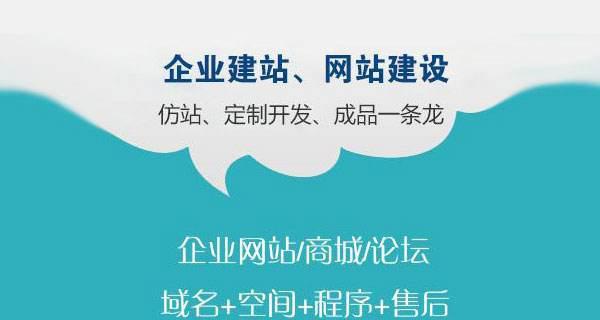 企业建站、网站建设

仿站、定制开发、成品一条龙

企业网站/商城/论坛

域名+空间+程序+售后